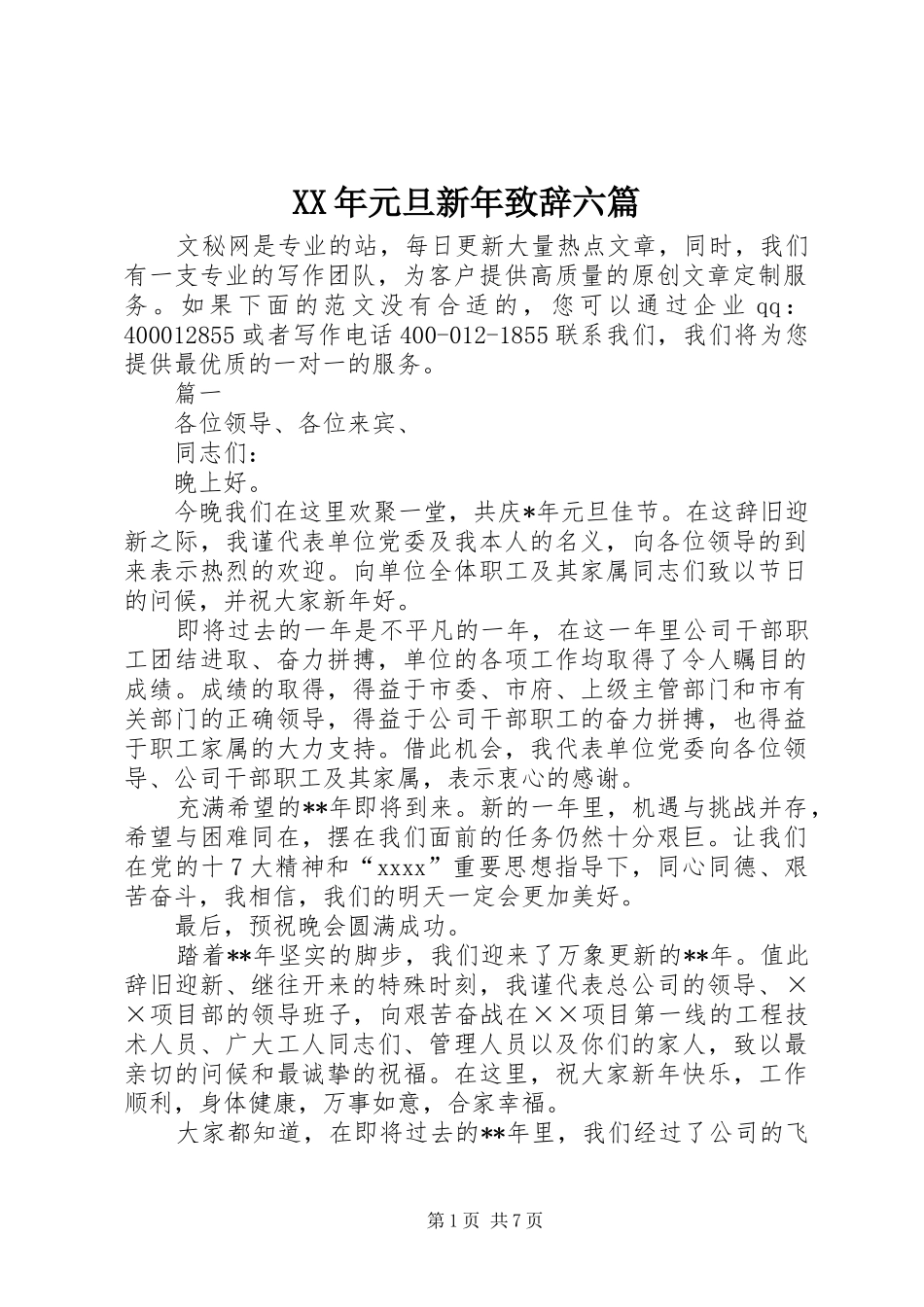 XX年元旦新年致辞六篇

文秘网是专业的站，每日更新大量热点文章，同时，我们有一支专业的写作团队，为客户提供高质量的原创文章定制服务。如果下面的范文没有合适的，您可以通过企业qq：400012855或者写作电话400-012-1855联系我们，我们将为您提供最优质的一对一的服务。

篇一

各位领导、各位来宾、

同志们：

晚上好。

今晚我们在这里欢聚一堂，共庆*年元旦佳节。在这辞旧迎新之际，我谨代表单位党委及我本人的名义，向各位领导的到来表示热烈的欢迎。向单位全体职工及其家属同志们致以节日的问候，并祝大家新年好。

即将过去的一年是不平凡的一年，在这一年里公司干部职工团结进取、奋力拼搏，单位的各项工作均取得了令人瞩目的成绩。成绩的取得，得益于市委、市府、上级主管部门和市有关部门的正确领导，得益于公司干部职工的奋力拼搏，也得益于职工家属的大力支持。借此机会，我代表单位党委向各位领导、公司干部职工及其家属，表示衷心的感谢。

充满希望的**年即将到来。新的一年里，机遇与挑战并存，希望与困难同在，摆在我们面前的任务仍然十分艰巨。让我们在党的十7大精神和“xxxx”重要思想指导下，同心同德、艰苦奋斗，我相信，我们的明天一定会更加美好。

最后，预祝晚会圆满成功。

踏着**年坚实的脚步，我们迎来了万象更新的**年。值此辞旧迎新、继往开来的特殊时刻，我谨代表总公司的领导、××项目部的领导班子，向艰苦奋战在××项目第一线的工程技术人员、广大工人同志们、管理人员以及你们的家人，致以最亲切的问候和最诚挚的祝福。在这里，祝大家新年快乐，工作顺利，身体健康，万事如意，合家幸福。

大家都知道，在即将过去的**年里，我们经过了公司的飞

第1页 共7页